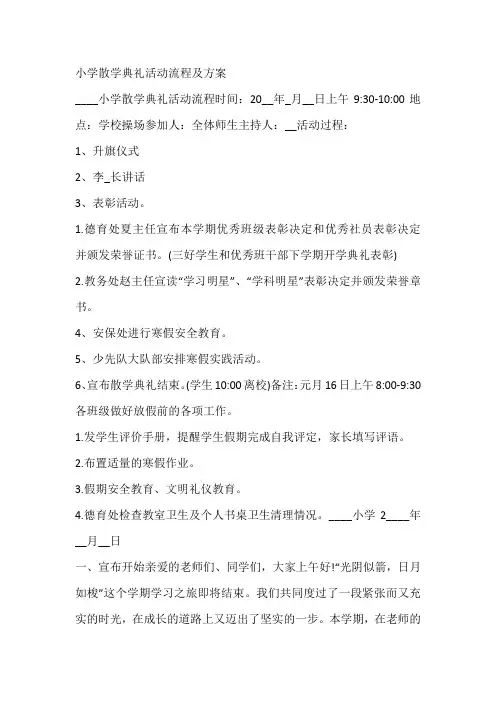 小学散学典礼活动流程及方案

____小学散学典礼活动流程时间：20__年_月__日上午 9:30-10:00 地点：学校操场参加人：全体师生主持人：__活动过程：

1、升旗仪式

2、李_长讲话

3、表彰活动。

1.德育处夏主任宣布本学期优秀班级表彰决定和优秀社员表彰决定并颁发荣誉证书。(三好学生和优秀班干部下学期开学典礼表彰)

2.教务处赵主任宣读“学习明星”、“学科明星”表彰决定并颁发荣誉章书。

4、安保处进行寒假安全教育。

5、少先队大队部安排寒假实践活动。

6、宣布散学典礼结束。(学生 10:00 离校)备注：元月 16 日上午 8:00-9:30 各班级做好放假前的各项工作。

1.发学生评价手册，提醒学生假期完成自我评定，家长填写评语。

2.布置适量的寒假作业。

3.假期安全教育、文明礼仪教育。

4.德育处检查教室卫生及个人书桌卫生清理情况。____小学 2____年__月__日

一、宣布开始亲爱的老师们、同学们，大家上午好!“光阴似箭，日月如梭”这个学期学习之旅即将结束。我们共同度过了一段紧张而又充实的时光，在成长的道路上又迈出了坚实的一步。本学期，在老师的